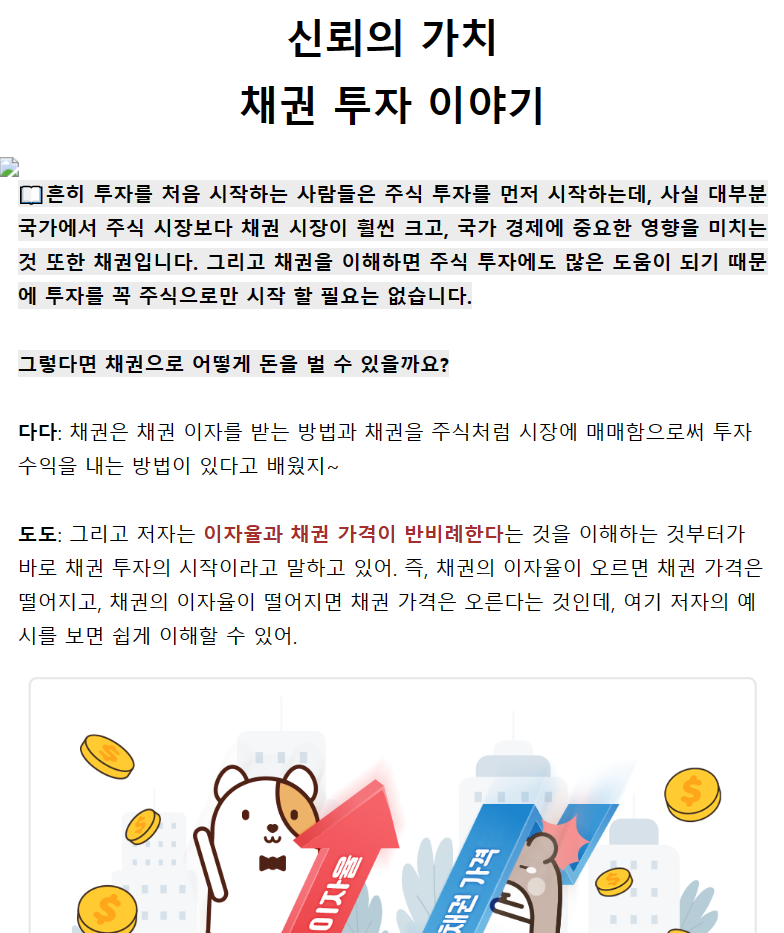 신뢰의 가치
채권 투자 이야기

흔히 투자를 처음 시작하는 사람들은 주식 투자를 먼저 시작하는데, 사실 대부분 국가에서 주식 시장보다 채권 시장이 훨씬 크고, 국가 경제에 중요한 영향을 미치는 것 또한 채권입니다. 그리고 채권을 이해하면 주식 투자에도 많은 도움이 되기 때문에 투자를 꼭 주식으로만 시작 할 필요는 없습니다.

그렇다면 채권으로 어떻게 돈을 벌 수 있을까요?

다다: 채권은 채권 이자를 받는 방법과 채권을 주식처럼 시장에 매매함으로써 투자 수익을 내는 방법이 있다고 배웠지~

도도: 그리고 저자는 이자율과 채권 가격이 반비례한다는 것을 이해하는 것부터가 바로 채권 투자의 시작이라고 말하고 있어. 즉, 채권의 이자율이 오르면 채권 가격은 떨어지고, 채권의 이자율이 떨어지면 채권 가격은 오른다는 것인데, 여기 저자의 예시를 보면 쉽게 이해할 수 있어.

이자율
채권 가격